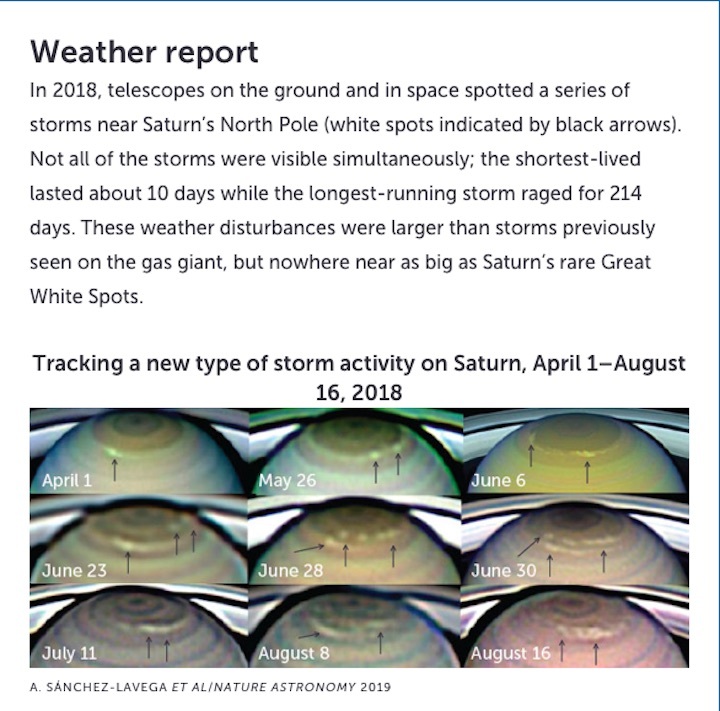 Weather report

In 2018, telescopes on the ground and in space spotted a series of storms near Saturn's North Pole (white spots indicated by black arrows). Not all of the storms were visible simultaneously; the shortest-lived lasted about 10 days while the longest-running storm raged for 214 days. These weather disturbances were larger than storms previously seen on the gas giant, but nowhere near as big as Saturn's rare Great White Spots.

Tracking a new type of storm activity on Saturn, April 1–August 16, 2018

April 1

May 26

June 6

June 23

June 28

June 30

July 11

August 8

August 16

A. SÁNCHEZ-LAVEGA ET AL/NATURE ASTRONOMY 2019